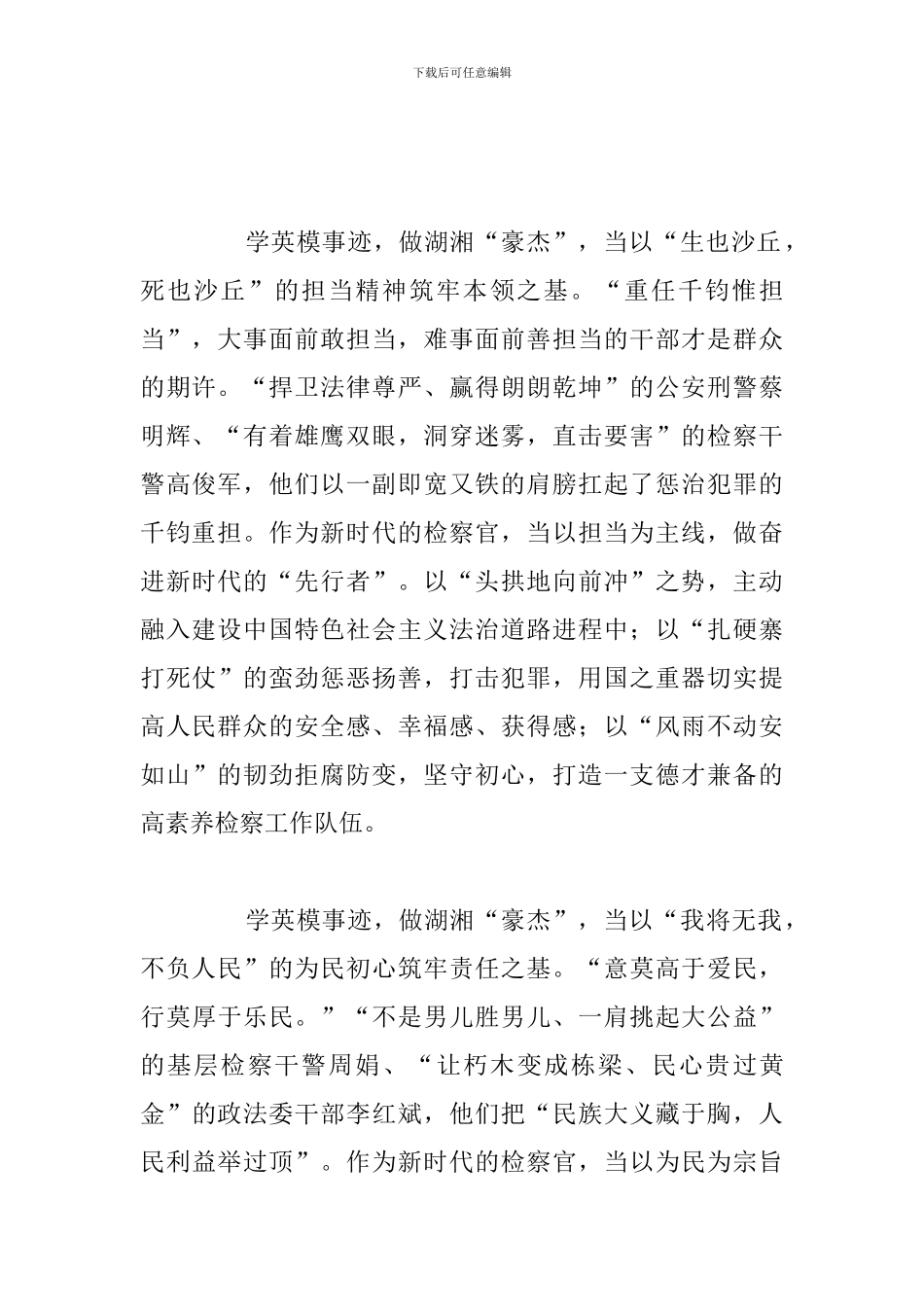 下载后可任意编辑

学英模事迹，做湖湘“豪杰”，当以“生也沙丘，死也沙丘”的担当精神筑牢本领之基。“重任千钧惟担当”，大事面前敢担当，难事面前善担当的干部才是群众的期许。“捍卫法律尊严、赢得朗朗乾坤”的公安刑警蔡明辉、“有着雄鹰双眼，洞穿迷雾，直击要害”的检察干警高俊军，他们以一副即宽又铁的肩膀扛起了惩治犯罪的千钧重担。作为新时代的检察官，当以担当为主线，做奋进新时代的“先行者”。以“头拱地向前冲”之势，主动融入建设中国特色社会主义法治道路进程中；以“扎硬寨打死仗”的蛮劲惩恶扬善，打击犯罪，用国之重器切实提高人民群众的安全感、幸福感、获得感；以“风雨不动安如山”的韧劲拒腐防变，坚守初心，打造一支德才兼备的高素养检察工作队伍。

学英模事迹，做湖湘“豪杰”，当以“我将无我，不负人民”的为民初心筑牢责任之基。“意莫高于爱民，行莫厚于乐民。”“不是男儿胜男儿、一肩挑起大公益”的基层检察干警周娟、“让朽木变成栋梁、民心贵过黄金”的政法委干部李红斌，他们把“民族大义藏于胸，人民利益举过顶”。作为新时代的检察官，当以为民为宗旨